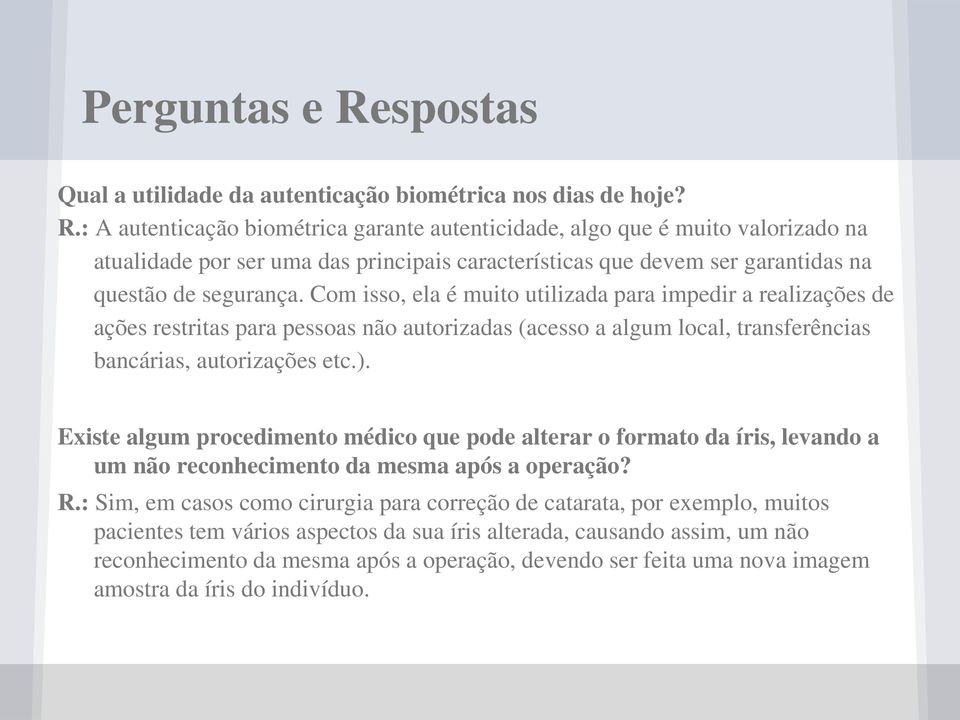 Perguntas e Respostas

Qual a utilidade da autenticação biométrica nos dias de hoje?

R.: A autenticação biométrica garante autenticidade, algo que é muito valorizado na atualidade por ser uma das principais características que devem ser garantidas na questão de segurança. Com isso, ela é muito utilizada para impedir a realizações de ações restritas para pessoas não autorizadas (acesso a algum local, transferências bancárias, autorizações etc.).

Existe algum procedimento médico que pode alterar o formato da íris, levando a um não reconhecimento da mesma após a operação?

R.: Sim, em casos como cirurgia para correção de catarata, por exemplo, muitos pacientes tem vários aspectos da sua íris alterada, causando assim, um não reconhecimento da mesma após a operação, devendo ser feita uma nova imagem amostra da íris do indivíduo.